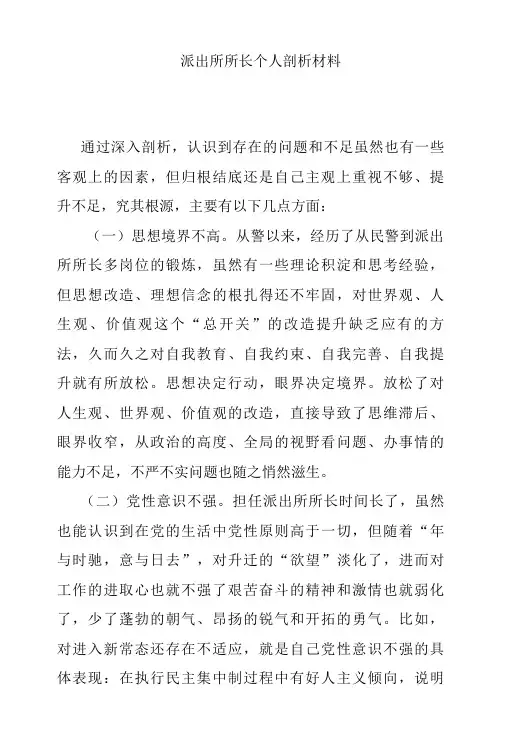 派出所所长个人剖析材料

通过深入剖析，认识到存在的问题和不足虽然也有一些客观上的因素，但归根结底还是自己主观上重视不够、提升不足，究其根源，主要有以下几点方面：

（一）思想境界不高。从警以来，经历了从民警到派出所所长多岗位的锻炼，虽然有一些理论积淀和思考经验，但思想改造、理想信念的根扎得还不牢固，对世界观、人生观、价值观这个“总开关”的改造提升缺乏应有的方法，久而久之对自我教育、自我约束、自我完善、自我提升就有所放松。思想决定行动，眼界决定境界。放松了对人生观、世界观、价值观的改造，直接导致了思维滞后、眼界收窄，从政治的高度、全局的视野看问题、办事情的能力不足，不严不实问题也随之悄然滋生。

（二）党性意识不强。担任派出所所长时间长了，虽然也能认识到在党的生活中党性原则高于一切，但随着“年与时驰，意与日去”，对升迁的“欲望”淡化了，进而对工作的进取心也就不强了艰苦奋斗的精神和激情也就弱化了，少了蓬勃的朝气、昂扬的锐气和开拓的勇气。比如，对进入新常态还存在不适应，就是自己党性意识不强的具体表现：在执行民主集中制过程中有好人主义倾向，说明